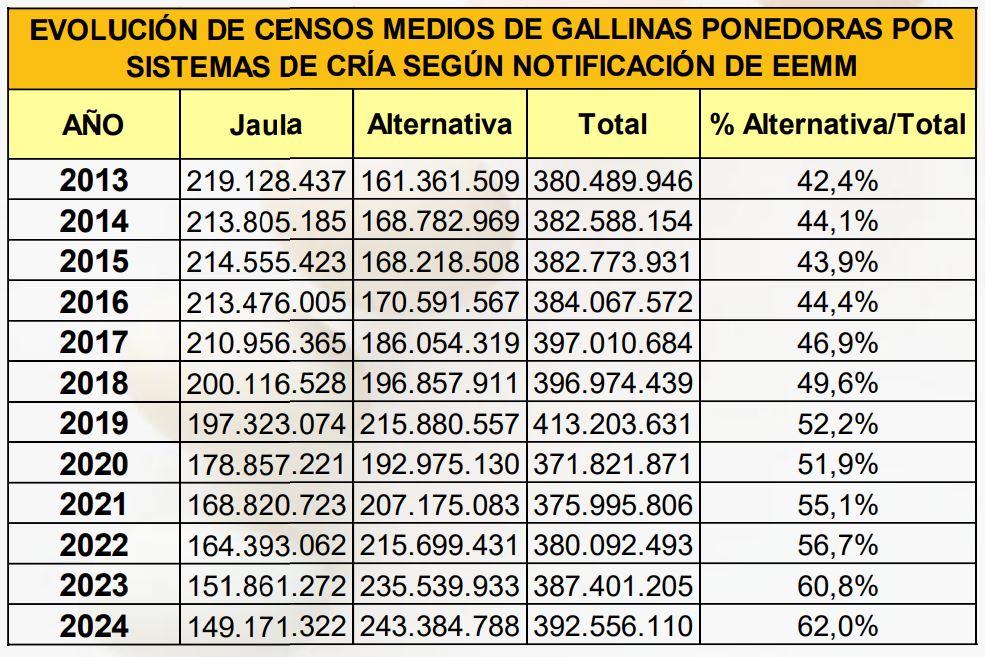 EVOLUCIÓN DE CENSOS MEDIOS DE GALLINAS PONEDORAS POR SISTEMAS DE CRÍA SEGÚN NOTIFICACIÓN DE EEMM

| AÑO | Jaula | Alternativa | Total | % Alternativa/Total |
|---|---|---|---|---|
| 2013 | 219.128.437 | 161.361.509 | 380.489.946 | 42,4% |
| 2014 | 213.805.185 | 168.782.969 | 382.588.154 | 44,1% |
| 2015 | 214.555.423 | 168.218.508 | 382.773.931 | 43,9% |
| 2016 | 213.476.005 | 170.591.567 | 384.067.572 | 44,4% |
| 2017 | 210.956.365 | 186.054.319 | 397.010.684 | 46,9% |
| 2018 | 200.116.528 | 196.857.911 | 396.974.439 | 49,6% |
| 2019 | 197.323.074 | 215.880.557 | 413.203.631 | 52,2% |
| 2020 | 178.857.221 | 192.975.130 | 371.821.871 | 51,9% |
| 2021 | 168.820.723 | 207.175.083 | 375.995.806 | 55,1% |
| 2022 | 164.393.062 | 215.699.431 | 380.092.493 | 56,7% |
| 2023 | 151.861.272 | 235.539.933 | 387.401.205 | 60,8% |
| 2024 | 149.171.322 | 243.384.788 | 392.556.110 | 62,0% |